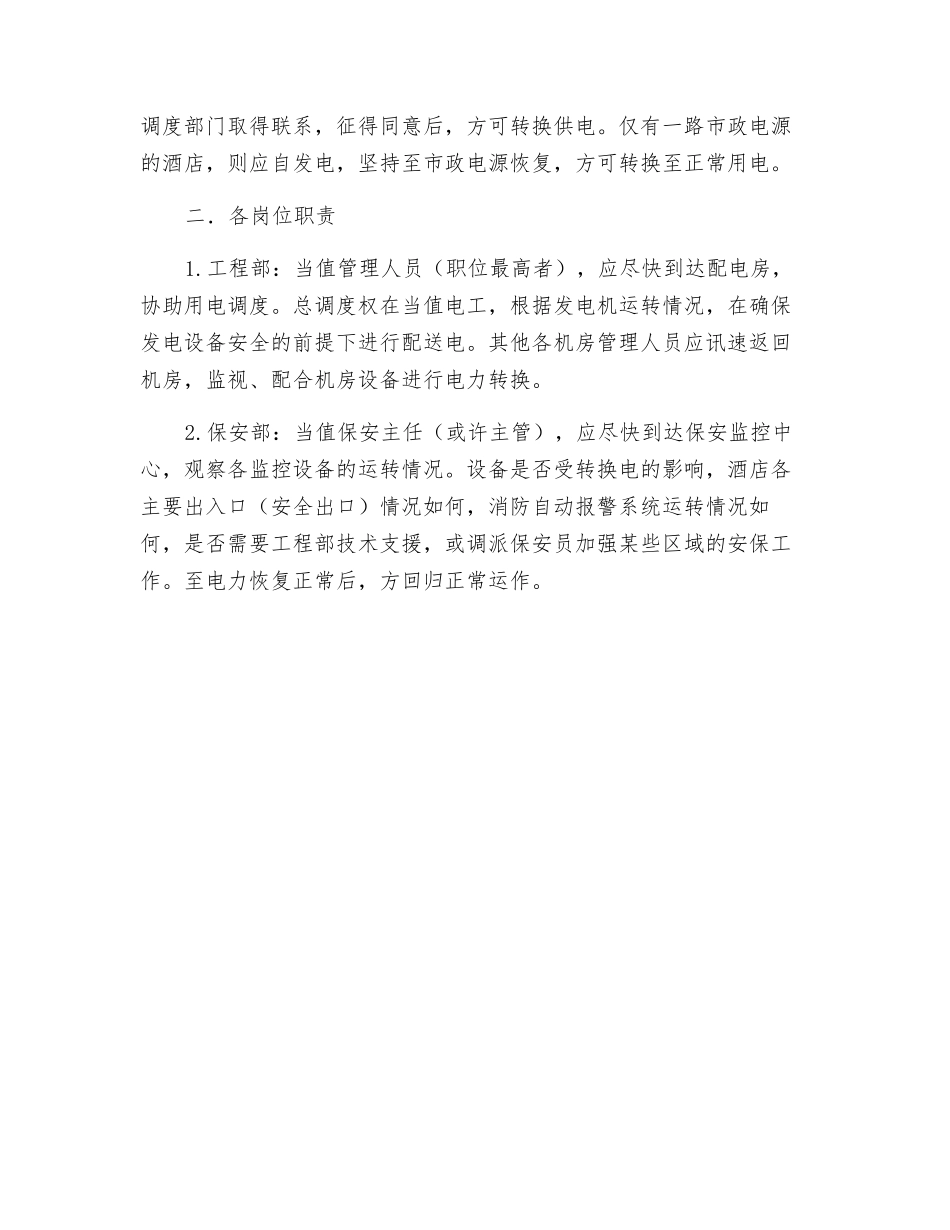 调度部门取得联系，征得同意后，方可转换供电。仅有一路市政电源的酒店，则应自发电，坚持至市政电源恢复，方可转换至正常用电。

二．各岗位职责

1.工程部：当值管理人员（职位最高者），应尽快到达配电房，协助用电调度。总调度权在当值电工，根据发电机运转情况，在确保发电设备安全的前提下进行配送电。其他各机房管理人员应讯速返回机房，监视、配合机房设备进行电力转换。

2.保安部：当值保安主任（或许主管），应尽快到达保安监控中心，观察各监控设备的运转情况。设备是否受转换电的影响，酒店各主要出入口（安全出口）情况如何，消防自动报警系统运转情况如何，是否需要工程部技术支援，或调派保安员加强某些区域的安保工作。至电力恢复正常后，方回归正常运作。